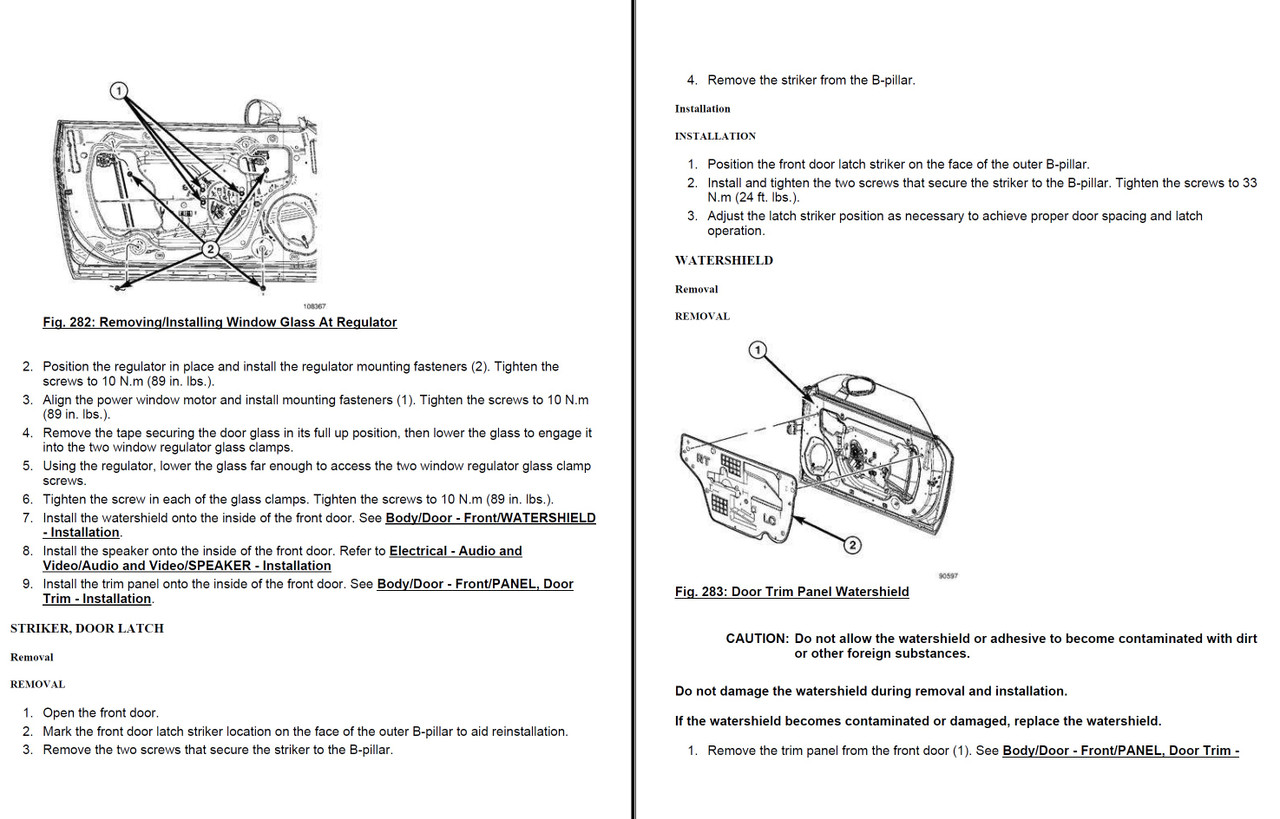 1

2

108367

Fig. 282: Removing/Installing Window Glass At Regulator

2. Position the regulator in place and install the regulator mounting fasteners (2). Tighten the screws to 10 N.m (89 in. lbs.).
3. Align the power window motor and install mounting fasteners (1). Tighten the screws to 10 N.m (89 in. lbs.).
4. Remove the tape securing the door glass in its full up position, then lower the glass to engage it into the two window regulator glass clamps.
5. Using the regulator, lower the glass far enough to access the two window regulator glass clamp screws.
6. Tighten the screw in each of the glass clamps. Tighten the screws to 10 N.m (89 in. lbs.).
7. Install the watershield onto the inside of the front door. See Body/Door - Front/WATERSHIELD - Installation.
8. Install the speaker onto the inside of the front door. Refer to Electrical - Audio and Video/Audio and Video/SPEAKER - Installation
9. Install the trim panel onto the inside of the front door. See Body/Door - Front/PANEL, Door Trim - Installation.

STRIKER, DOOR LATCH

Removal

REMOVAL

1. Open the front door.
2. Mark the front door latch striker location on the face of the outer B-pillar to aid reinstallation.
3. Remove the two screws that secure the striker to the B-pillar.

4. Remove the striker from the B-pillar.

Installation

INSTALLATION

1. Position the front door latch striker on the face of the outer B-pillar.
2. Install and tighten the two screws that secure the striker to the B-pillar. Tighten the screws to 33 N.m (24 ft. lbs.).
3. Adjust the latch striker position as necessary to achieve proper door spacing and latch operation.

WATERSHIELD

Removal

REMOVAL

1

2

90597

Fig. 283: Door Trim Panel Watershield

CAUTION: Do not allow the watershield or adhesive to become contaminated with dirt or other foreign substances.

Do not damage the watershield during removal and installation.

If the watershield becomes contaminated or damaged, replace the watershield.

1. Remove the trim panel from the front door (1). See Body/Door - Front/PANEL, Door Trim -